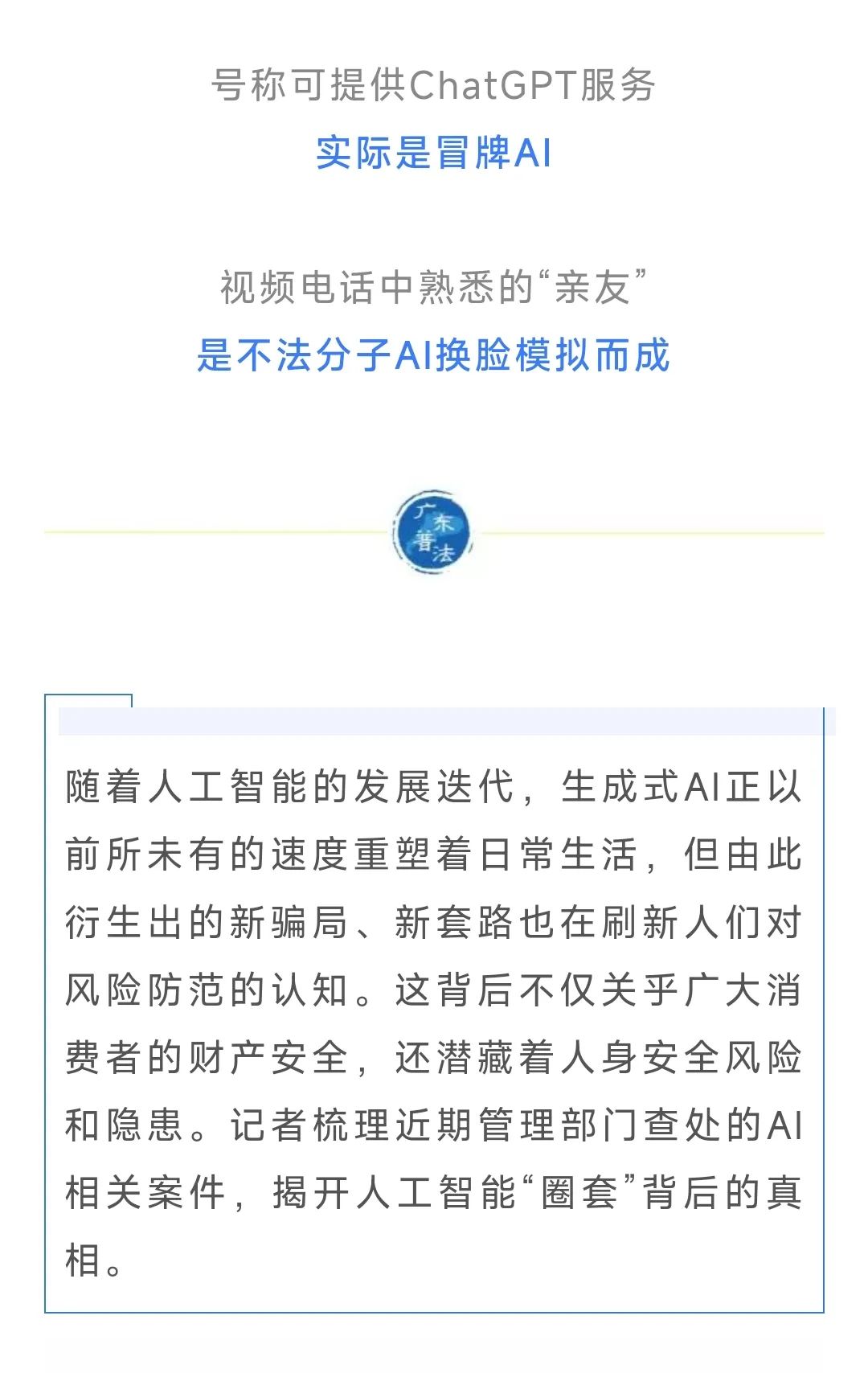 号称可提供ChatGPT服务
实际是冒牌AI

视频电话中熟悉的“亲友”
是不法分子AI换脸模拟而成

广东普法

随着人工智能的发展迭代，生成式AI正以前所未有的速度重塑着日常生活，但由此衍生出的新骗局、新套路也在刷新人们对风险防范的认知。这背后不仅关乎广大消费者的财产安全，还潜藏着人身安全风险和隐患。记者梳理近期管理部门查处的AI相关案件，揭开人工智能“圈套”背后的真相。